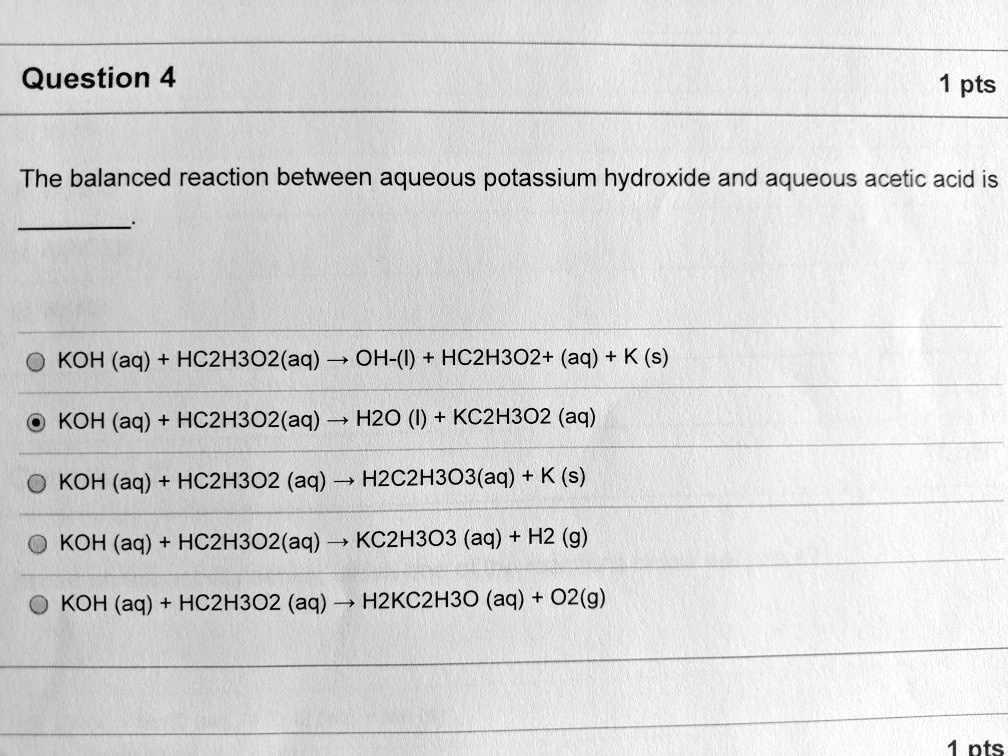 Question 4

1 pts

The balanced reaction between aqueous potassium hydroxide and aqueous acetic acid is ________.

KOH (aq) + HC2H3O2(aq) → OH-(l) + HC2H3O2+ (aq) + K (s)

KOH (aq) + HC2H3O2(aq) → H2O (l) + KC2H3O2 (aq)

KOH (aq) + HC2H3O2 (aq) → H2C2H3O3(aq) + K (s)

KOH (aq) + HC2H3O2(aq) → KC2H3O3 (aq) + H2 (g)

KOH (aq) + HC2H3O2 (aq) → H2KC2H3O (aq) + O2(g)

1 pts